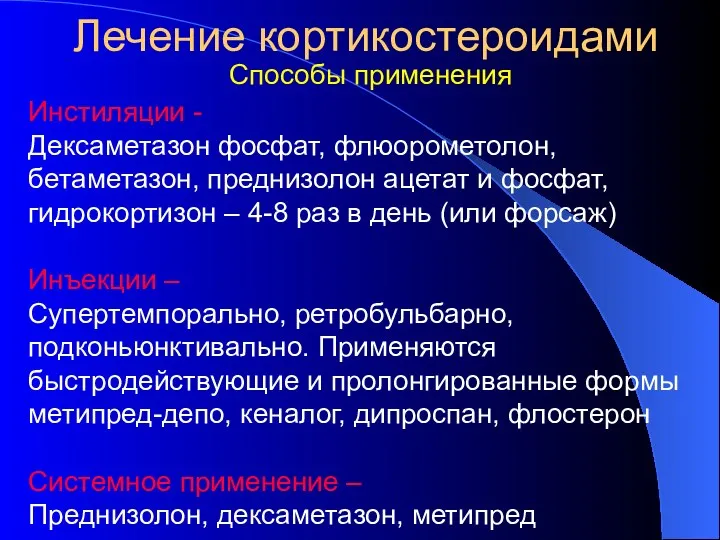 Лечение кортикостероидами
Способы применения

Инстиляции -
Дексаметазон фосфат, флюорометолон, бетаметазон, преднизолон ацетат и фосфат, гидрокортизон – 4-8 раз в день (или форсаж)

Инъекции –
Супертемпорально, ретробульбарно, подконьюнктивально. Применяются быстродействующие и пролонгированные формы метипред-депо, кеналог, дипроспан, флостерон

Системное применение –
Преднизолон, дексаметазон, метипред